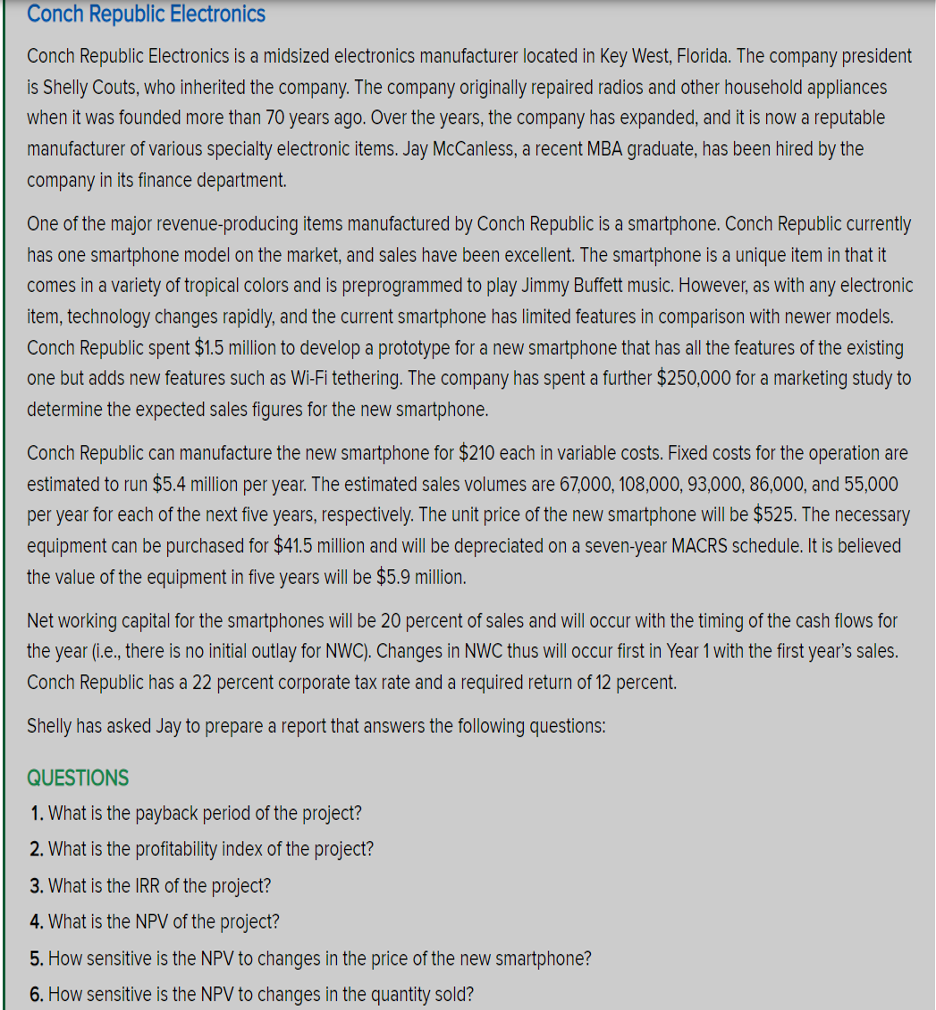 Conch Republic Electronics

Conch Republic Electronics is a midsized electronics manufacturer located in Key West, Florida. The company president is Shelly Couts, who inherited the company. The company originally repaired radios and other household appliances when it was founded more than 70 years ago. Over the years, the company has expanded, and it is now a reputable manufacturer of various specialty electronic items. Jay McCanless, a recent MBA graduate, has been hired by the company in its finance department.

One of the major revenue-producing items manufactured by Conch Republic is a smartphone. Conch Republic currently has one smartphone model on the market, and sales have been excellent. The smartphone is a unique item in that it comes in a variety of tropical colors and is preprogrammed to play Jimmy Buffett music. However, as with any electronic item, technology changes rapidly, and the current smartphone has limited features in comparison with newer models. Conch Republic spent \$1.5 million to develop a prototype for a new smartphone that has all the features of the existing one but adds new features such as Wi-Fi tethering. The company has spent a further \$250,000 for a marketing study to determine the expected sales figures for the new smartphone.

Conch Republic can manufacture the new smartphone for \$210 each in variable costs. Fixed costs for the operation are estimated to run \$5.4 million per year. The estimated sales volumes are 67,000, 108,000, 93,000, 86,000, and 55,000 per year for each of the next five years, respectively. The unit price of the new smartphone will be \$525. The necessary equipment can be purchased for \$41.5 million and will be depreciated on a seven-year MACRS schedule. It is believed the value of the equipment in five years will be \$5.9 million.

Net working capital for the smartphones will be 20 percent of sales and will occur with the timing of the cash flows for the year (i.e., there is no initial outlay for NWC). Changes in NWC thus will occur first in Year 1 with the first year's sales. Conch Republic has a 22 percent corporate tax rate and a required return of 12 percent.

Shelly has asked Jay to prepare a report that answers the following questions:

QUESTIONS
1. What is the payback period of the project?
2. What is the profitability index of the project?
3. What is the IRR of the project?
4. What is the NPV of the project?
5. How sensitive is the NPV to changes in the price of the new smartphone?
6. How sensitive is the NPV to changes in the quantity sold?